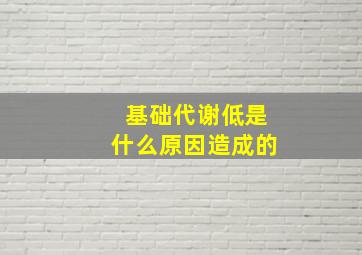 基础代谢低是
什么原因造成的